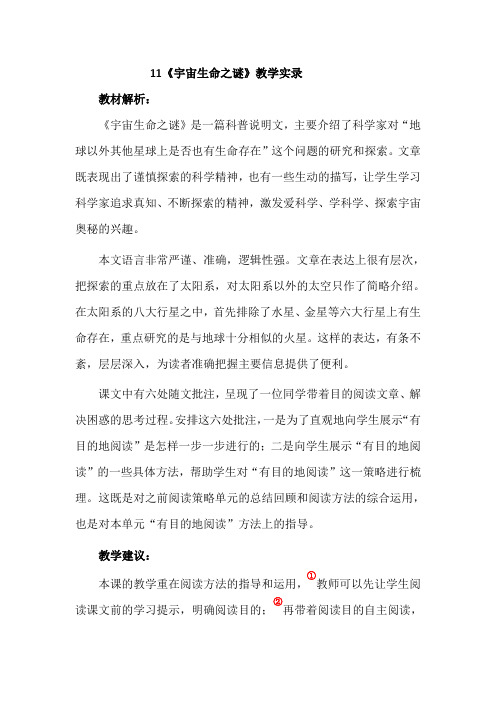 11《宇宙生命之谜》教学实录

教材解析：

《宇宙生命之谜》是一篇科普说明文，主要介绍了科学家对“地球以外其他星球上是否也有生命存在”这个问题的研究和探索。文章既表现出了谨慎探索的科学精神，也有一些生动的描写，让学生学习科学家追求真知、不断探索的精神，激发爱科学、学科学、探索宇宙奥秘的兴趣。

本文语言非常严谨、准确，逻辑性强。文章在表达上很有层次，把探索的重点放在了太阳系，对太阳系以外的太空只作了简略介绍。在太阳系的八大行星之中，首先排除了水星、金星等六大行星上有生命存在，重点研究的是与地球十分相似的火星。这样的表达，有条不紊，层层深入，为读者准确把握主要信息提供了便利。

课文中有六处随文批注，呈现了一位同学带着目的阅读文章、解决困惑的思考过程。安排这六处批注，一是为了直观地向学生展示“有目的地阅读”是怎样一步一步进行的；二是向学生展示“有目的地阅读”的一些具体方法，帮助学生对“有目的地阅读”这一策略进行梳理。这既是对之前阅读策略单元的总结回顾和阅读方法的综合运用，也是对本单元“有目的地阅读”方法上的指导。

教学建议：

本课的教学重在阅读方法的指导和运用，①教师可以先让学生阅读课文前的学习提示，明确阅读目的；②再带着阅读目的自主阅读，